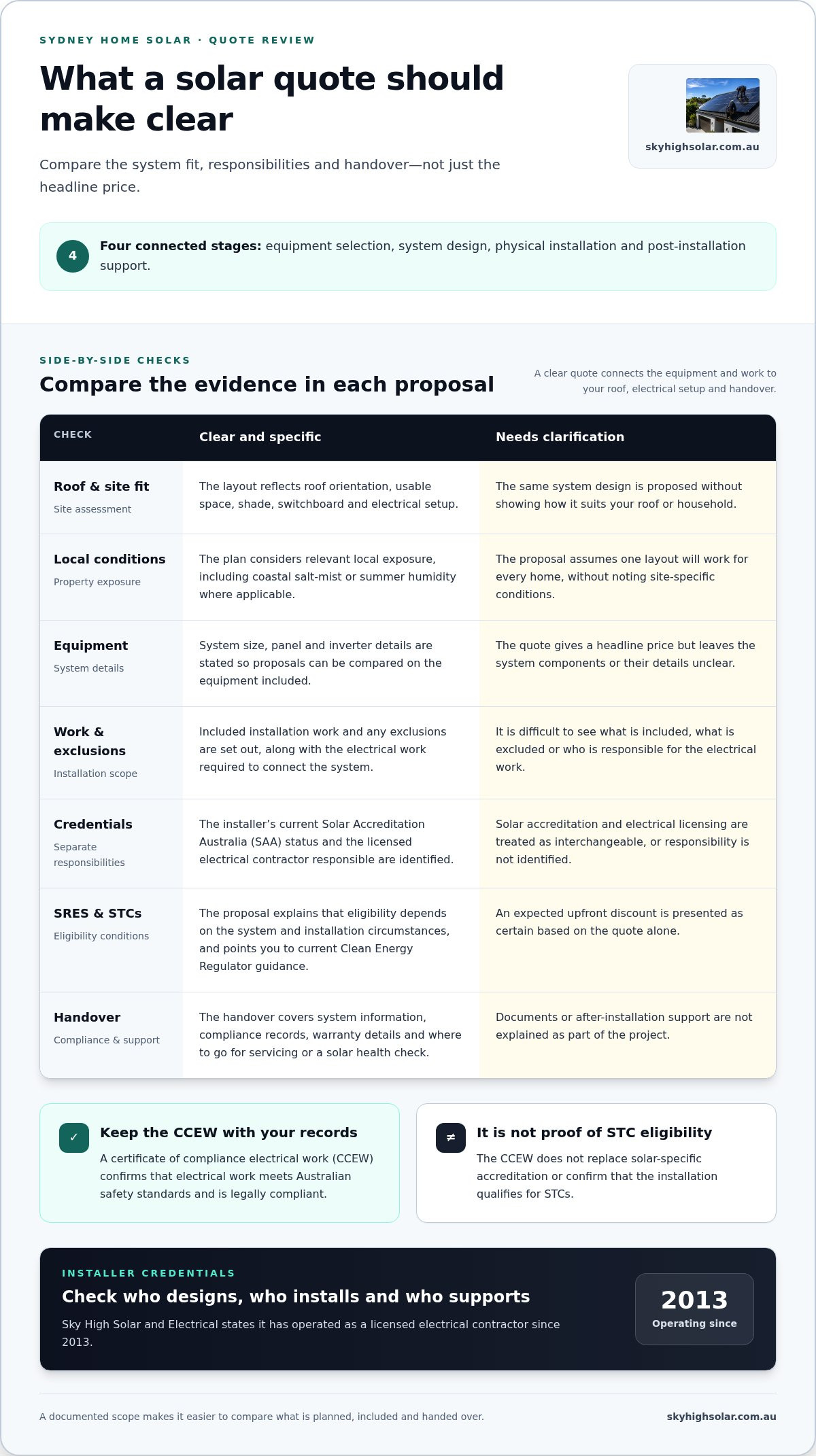 SYDNEY HOME SOLAR · QUOTE REVIEW

What a solar quote should make clear

Compare the system fit, responsibilities and handover—not just the headline price.

skyhighsolar.com.au

4

Four connected stages: equipment selection, system design, physical installation and post-installation support.

SIDE-BY-SIDE CHECKS

Compare the evidence in each proposal

A clear quote connects the equipment and work to your roof, electrical setup and handover.

| CHECK | Clear and specific | Needs clarification |
|---|---|---|
| Roof & site fit Site assessment | The layout reflects roof orientation, usable space, shade, switchboard and electrical setup. | The same system design is proposed without showing how it suits your roof or household. |
| Local conditions Property exposure | The plan considers relevant local exposure, including coastal salt-mist or summer humidity where applicable. | The proposal assumes one layout will work for every home, without noting site-specific conditions. |
| Equipment System details | System size, panel and inverter details are stated so proposals can be compared on the equipment included. | The quote gives a headline price but leaves the system components or their details unclear. |
| Work & exclusions Installation scope | Included installation work and any exclusions are set out, along with the electrical work required to connect the system. | It is difficult to see what is included, what is excluded or who is responsible for the electrical work. |
| Credentials Separate responsibilities | The installer's current Solar Accreditation Australia (SAA) status and the licensed electrical contractor responsible are identified. | Solar accreditation and electrical licensing are treated as interchangeable, or responsibility is not identified. |
| SRES & STCs Eligibility conditions | The proposal explains that eligibility depends on the system and installation circumstances, and points you to current Clean Energy Regulator guidance. | An expected upfront discount is presented as certain based on the quote alone. |
| Handover Compliance & support | The handover covers system information, compliance records, warranty details and where to go for servicing or a solar health check. | Documents or after-installation support are not explained as part of the project. |

✓ Keep the CCEW with your records

A certificate of compliance electrical work (CCEW) confirms that electrical work meets Australian safety standards and is legally compliant.

≠ It is not proof of STC eligibility

The CCEW does not replace solar-specific accreditation or confirm that the installation qualifies for STCs.

INSTALLER CREDENTIALS

Check who designs, who installs and who supports

Sky High Solar and Electrical states it has operated as a licensed electrical contractor since 2013.

2013
Operating since

A documented scope makes it easier to compare what is planned, included and handed over.

skyhighsolar.com.au